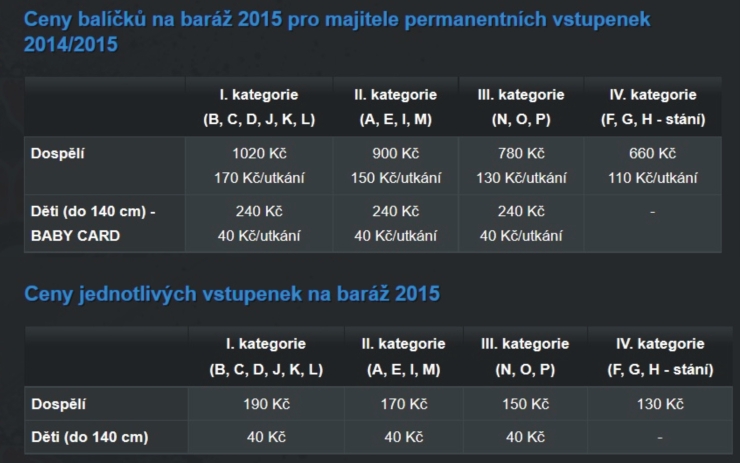 Ceny balíčků na baráž 2015 pro majitele permanentních vstupenek 2014/2015

| | I. kategorie (B, C, D, J, K, L) | II. kategorie (A, E, I, M) | III. kategorie (N, O, P) | IV. kategorie (F, G, H - stání) |
|---|---|---|---|---|
| Dospělí | 1020 Kč 170 Kč/utkání | 900 Kč 150 Kč/utkání | 780 Kč 130 Kč/utkání | 660 Kč 110 Kč/utkání |
| Děti (do 140 cm) - BABY CARD | 240 Kč 40 Kč/utkání | 240 Kč 40 Kč/utkání | 240 Kč 40 Kč/utkání | - |

Ceny jednotlivých vstupenek na baráž 2015

| | I. kategorie (B, C, D, J, K, L) | II. kategorie (A, E, I, M) | III. kategorie (N, O, P) | IV. kategorie (F, G, H - stání) |
|---|---|---|---|---|
| Dospělí | 190 Kč | 170 Kč | 150 Kč | 130 Kč |
| Děti (do 140 cm) | 40 Kč | 40 Kč | 40 Kč | - |